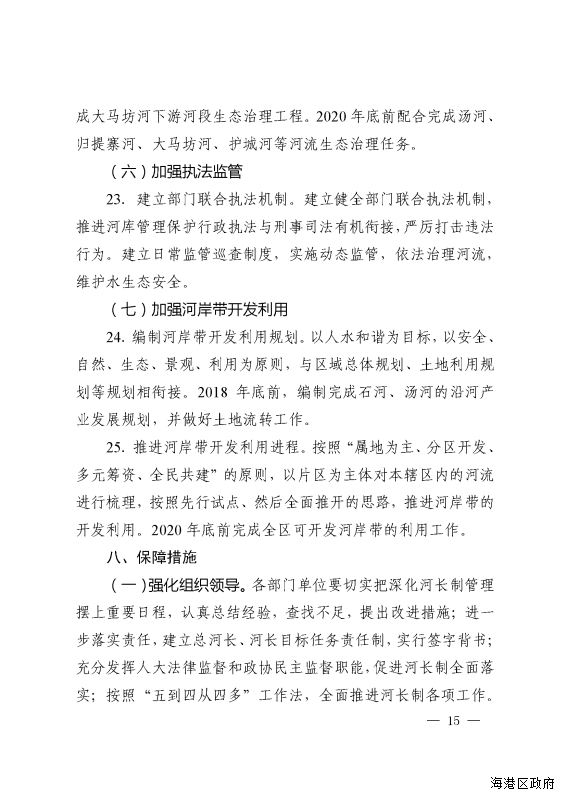 成大马坊河下游河段生态治理工程。2020 年底前配合完成汤河、归提寨河、大马坊河、护城河等河流生态治理任务。

（六）加强执法监管

23. 建立部门联合执法机制。建立健全部门联合执法机制，推进河库管理保护行政执法与刑事司法有机衔接，严厉打击违法行为。建立日常监管巡查制度，实施动态监管，依法治理河流，维护水生态安全。

（七）加强河岸带开发利用

24. 编制河岸带开发利用规划。以人水和谐为目标，以安全、自然、生态、景观、利用为原则，与区域总体规划、土地利用规划等规划相衔接。2018 年底前，编制完成石河、汤河的沿河产业发展规划，并做好土地流转工作。

25. 推进河岸带开发利用进程。按照“属地为主、分区开发、多元筹资、全民共建”的原则，以片区为主体对本辖区内的河流进行梳理，按照先行试点、然后全面推开的思路，推进河岸带的开发利用。2020 年底前完成全区可开发河岸带的利用工作。

八、保障措施

（一）强化组织领导。各部门单位要切实把深化河长制管理摆上重要日程，认真总结经验，查找不足，提出改进措施；进一步落实责任，建立总河长、河长目标任务责任制，实行签字背书；充分发挥人大法律监督和政协民主监督职能，促进河长制全面落实；按照“五到四从四多”工作法，全面推进河长制各项工作。

— 15 —

海港区政府